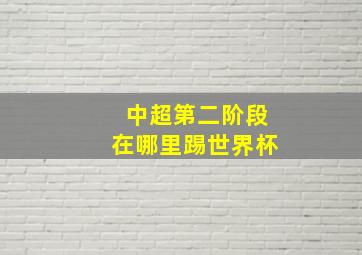 中超第二阶段
在哪里踢世界杯